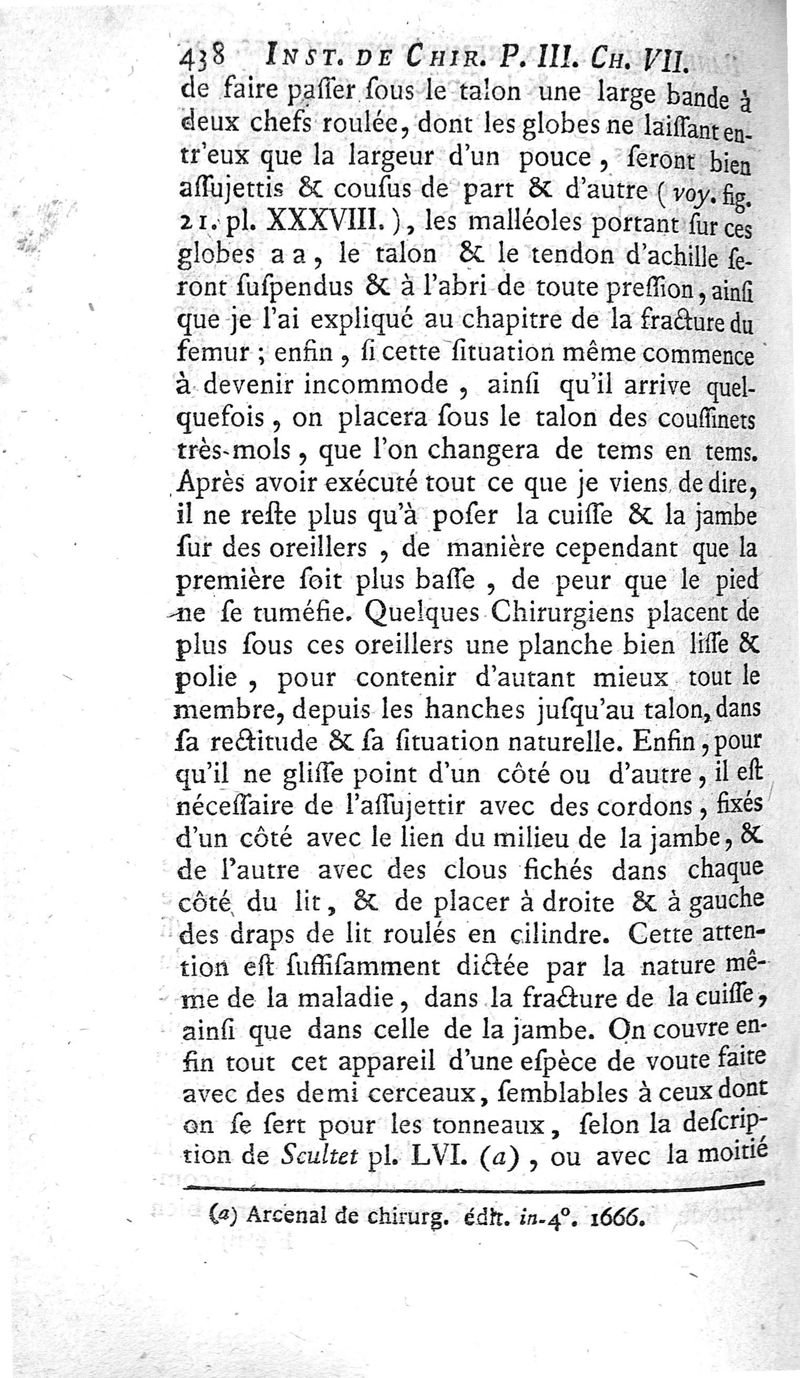 438 INST. DE CHIR. P. III. CH. VII.

de faire passer sous le talon une large bande à deux chefs roulée, dont les globes ne laissant entr'eux que la largeur d'un pouce, seront bien assujettis & cousus de part & d'autre (voy. fig. 21. pl. XXXVIII.), les malléoles portant sur ces globes a a, le talon & le tendon d'achille seront suspendus & à l'abri de toute pression, ainsi que je l'ai expliqué au chapitre de la fracture du femur ; enfin, si cette situation même commence à devenir incommode, ainsi qu'il arrive quelquefois, on placera sous le talon des coussinets très-mols, que l'on changera de tems en tems. Après avoir exécuté tout ce que je viens de dire, il ne reste plus qu'à poser la cuisse & la jambe sur des oreillers, de manière cependant que la première soit plus basse, de peur que le pied ne se tuméfie. Quelques Chirurgiens placent de plus sous ces oreillers une planche bien lisse & polie, pour contenir d'autant mieux tout le membre, depuis les hanches jusqu'au talon, dans sa rectitude & sa situation naturelle. Enfin, pour qu'il ne glisse point d'un côté ou d'autre, il est nécessaire de l'assujettir avec des cordons, fixés d'un côté avec le lien du milieu de la jambe, & de l'autre avec des clous fichés dans chaque côté du lit, & de placer à droite & à gauche des draps de lit roulés en cilindre. Cette attention est suffisamment dictée par la nature même de la maladie, dans la fracture de la cuisse, ainsi que dans celle de la jambe. On couvre enfin tout cet appareil d'une espèce de voute faite avec des demi cerceaux, semblables à ceux dont on se sert pour les tonneaux, selon la description de Scultet pl. LVI. (a), ou avec la moitié

(a) Arcenal de chirurg. édit. in-4°. 1666.